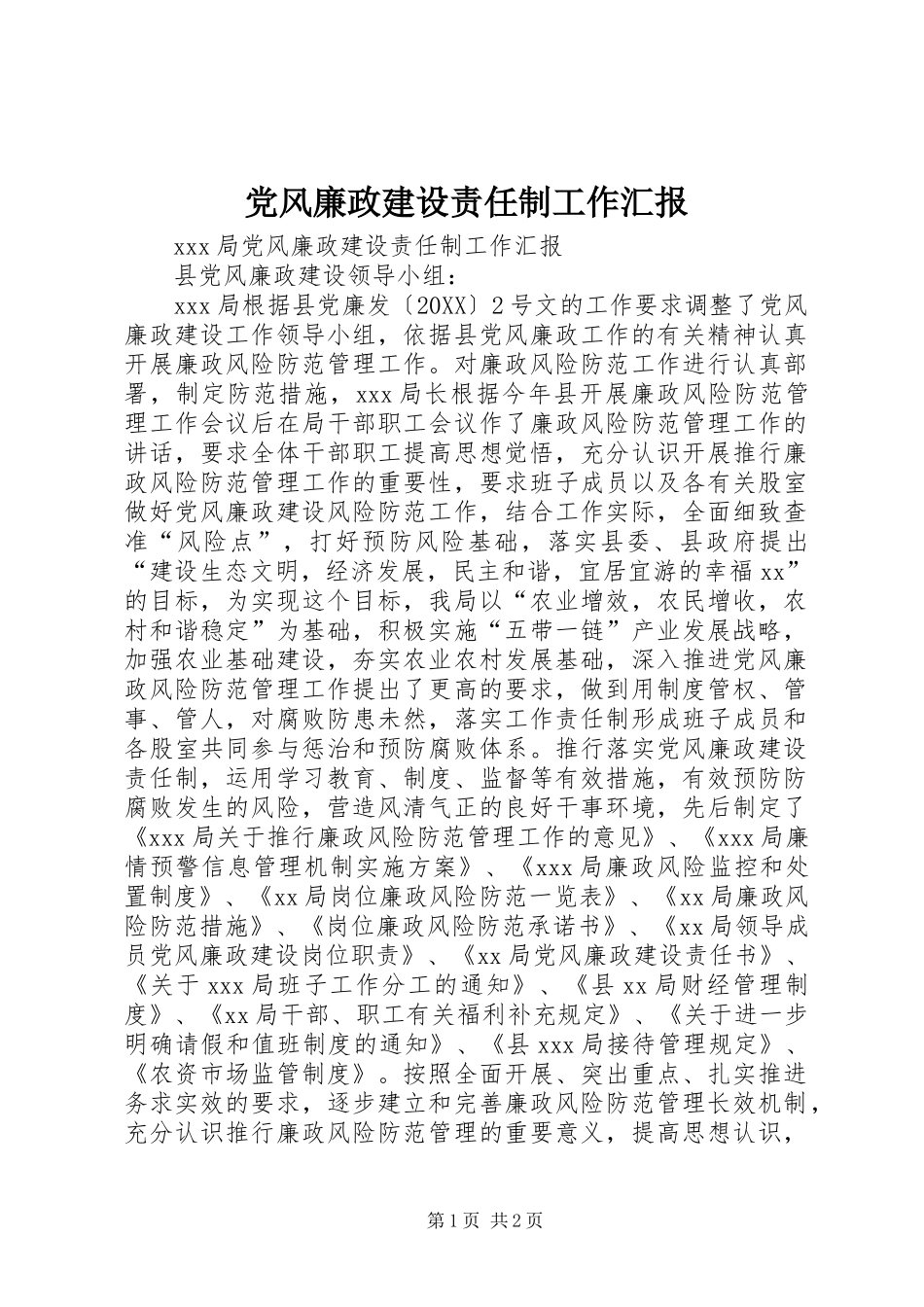 党风廉政建设责任制工作汇报

xxx局党风廉政建设责任制工作汇报

县党风廉政建设领导小组：

xxx局根据县党廉发〔20XX〕2号文的工作要求调整了党风廉政建设工作领导小组，依据县党风廉政工作的有关精神认真开展廉政风险防范管理工作。对廉政风险防范工作进行认真部署，制定防范措施，xxx局长根据今年县开展廉政风险防范管理工作会议后在局干部职工会议作了廉政风险防范管理工作的讲话，要求全体干部职工提高思想觉悟，充分认识开展推行廉政风险防范管理工作的重要性，要求班子成员以及各有关股室做好党风廉政建设风险防范工作，结合工作实际，全面细致查准“风险点”，打好预防风险基础，落实县委、县政府提出“建设生态文明，经济发展，民主和谐，宜居宜游的幸福xx”的目标，为实现这个目标，我局以“农业增效，农民增收，农村和谐稳定”为基础，积极实施“五带一链”产业发展战略，加强农业基础建设，夯实农业农村发展基础，深入推进党风廉政风险防范管理工作提出了更高的要求，做到用制度管权、管事、管人，对腐败防患未然，落实工作责任制形成班子成员和各股室共同参与惩治和预防腐败体系。推行落实党风廉政建设责任制，运用学习教育、制度、监督等有效措施，有效预防防腐败发生的风险，营造风清气正的良好干事环境，先后制定了《xxx局关于推行廉政风险防范管理工作的意见》、《xxx局廉情预警信息管理机制实施方案》、《xxx局廉政风险监控和处置制度》、《xx局岗位廉政风险防范一览表》、《xx局廉政风险防范措施》、《岗位廉政风险防范承诺书》、《xx局领导成员党风廉政建设岗位职责》、《xx局党风廉政建设责任书》、《关于xxx局班子工作分工的通知》、《县xx局财经管理制度》、《xx局干部、职工有关福利补充规定》、《关于进一步明确请假和值班制度的通知》、《县xxx局接待管理规定》、《农资市场监管制度》。按照全面开展、突出重点、扎实推进务求实效的要求，逐步建立和完善廉政风险防范管理长效机制，充分认识推行廉政风险防范管理的重要意义，提高思想认识，

第1页 共2页